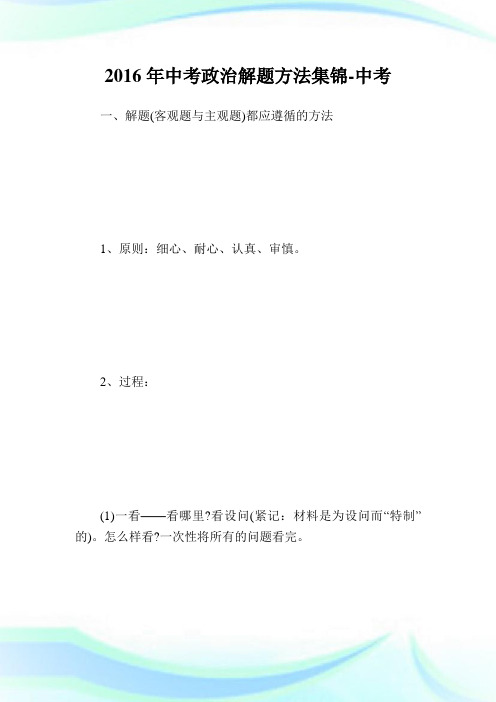 2016 年中考政治解题方法集锦-中考

一、解题(客观题与主观题)都应遵循的方法

1、原则：细心、耐心、认真、审慎。

2、过程：

(1)一看——看哪里?看设问(紧记：材料是为设问而“特制”的)。怎么样看?一次性将所有的问题看完。